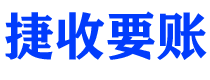 捷收要账